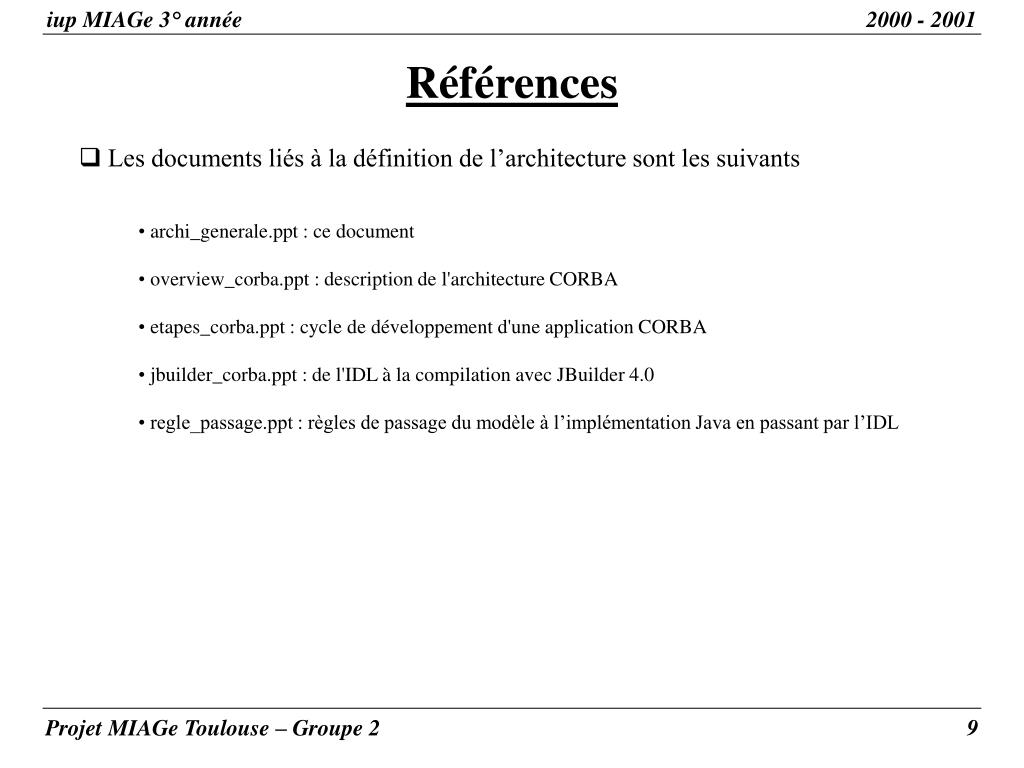 iup MIAGe 3° année

2000 - 2001

Références

❑ Les documents liés à la définition de l’architecture sont les suivants

• archi_generale.ppt : ce document

• overview_corba.ppt : description de l'architecture CORBA

• etapes_corba.ppt : cycle de développement d'une application CORBA

• jbuilder_corba.ppt : de l'IDL à la compilation avec JBuilder 4.0

• regle_passage.ppt : règles de passage du modèle à l’implémentation Java en passant par l’IDL

Projet MIAGe Toulouse – Groupe 2

9